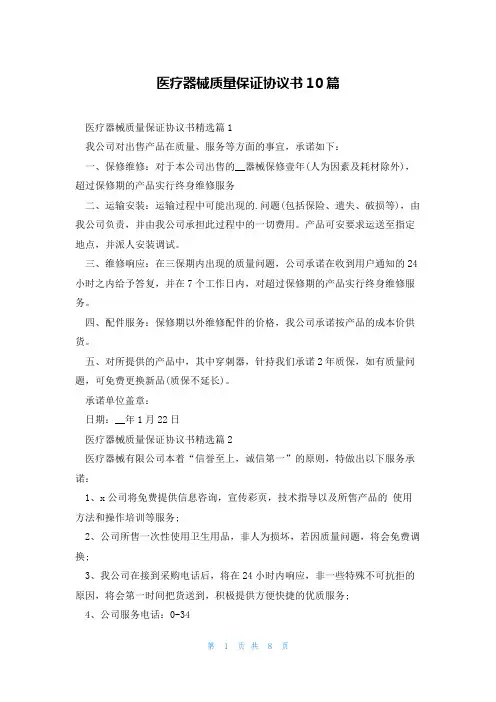 医疗器械质量保证协议书10篇

医疗器械质量保证协议书精选篇1

我公司对出售产品在质量、服务等方面的事宜，承诺如下：

一、保修维修：对于本公司出售的__器械保修壹年(人为因素及耗材除外)，超过保修期的产品实行终身维修服务

二、运输安装：运输过程中可能出现的.问题(包括保险、遗失、破损等)，由我公司负责，并由我公司承担此过程中的一切费用。产品可安要求运送至指定地点，并派人安装调试。

三、维修响应：在三保期内出现的质量问题，公司承诺在收到用户通知的24小时之内给予答复，并在7个工作日内，对超过保修期的产品实行终身维修服务。

四、配件服务：保修期以外维修配件的价格，我公司承诺按产品的成本价供货。

五、对所提供的产品中，其中穿刺器，针持我们承诺2年质保，如有质量问题，可免费更换新品(质保不延长)。

承诺单位盖章：

日期：__年1月22日

医疗器械质量保证协议书精选篇2

医疗器械有限公司本着“信誉至上，诚信第一”的原则，特做出以下服务承诺：

1、x公司将免费提供信息咨询，宣传彩页，技术指导以及所售产品的 使用方法和操作培训等服务；

2、公司所售一次性使用卫生用品，非人为损坏，若因质量问题，将会免费调换；

3、我公司在接到采购电话后，将在24小时内响应，非一些特殊不可抗拒的原因，将会第一时间把货送到，积极提供方便快捷的优质服务；

4、公司服务电话：0-34

第 1 页 共 8 页